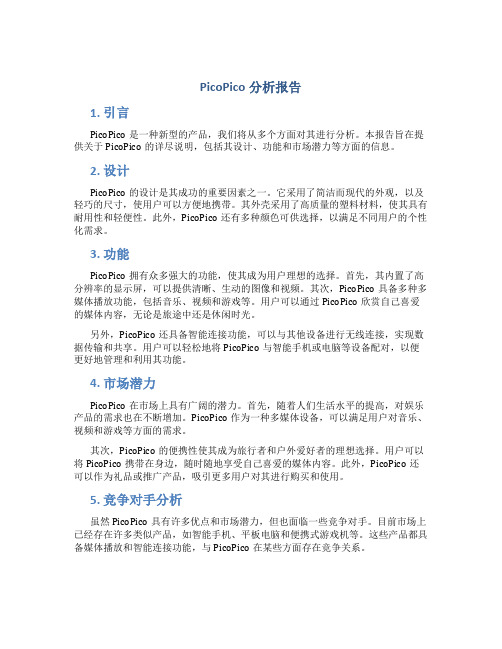 PicoPico 分析报告

1. 引言

PicoPico 是一种新型的产品，我们将从多个方面对其进行分析。本报告旨在提供关于 PicoPico 的详尽说明，包括其设计、功能和市场潜力等方面的信息。

2. 设计

PicoPico 的设计是其成功的重要因素之一。它采用了简洁而现代的外观，以及轻巧的尺寸，使用户可以方便地携带。其外壳采用了高质量的塑料材料，使其具有耐用性和轻便性。此外，PicoPico 还有多种颜色可供选择，以满足不同用户的个性化需求。

3. 功能

PicoPico 拥有众多强大的功能，使其成为用户理想的选择。首先，其内置了高分辨率的显示屏，可以提供清晰、生动的图像和视频。其次，PicoPico 具备多种多媒体播放功能，包括音乐、视频和游戏等。用户可以通过 PicoPico 欣赏自己喜爱的媒体内容，无论是旅途中还是休闲时光。

另外，PicoPico 还具备智能连接功能，可以与其他设备进行无线连接，实现数据传输和共享。用户可以轻松地将 PicoPico 与智能手机或电脑等设备配对，以便更好地管理和利用其功能。

4. 市场潜力

PicoPico 在市场上具有广阔的潜力。首先，随着人们生活水平的提高，对娱乐产品的需求也在不断增加。PicoPico 作为一种多媒体设备，可以满足用户对音乐、视频和游戏等方面的需求。

其次，PicoPico 的便携性使其成为旅行者和户外爱好者的理想选择。用户可以将 PicoPico 携带在身边，随时随地享受自己喜爱的媒体内容。此外，PicoPico 还可以作为礼品或推广产品，吸引更多用户对其进行购买和使用。

5. 竞争对手分析

虽然 PicoPico 具有许多优点和市场潜力，但也面临一些竞争对手。目前市场上已经存在许多类似产品，如智能手机、平板电脑和便携式游戏机等。这些产品都具备媒体播放和智能连接功能，与 PicoPico 在某些方面存在竞争关系。